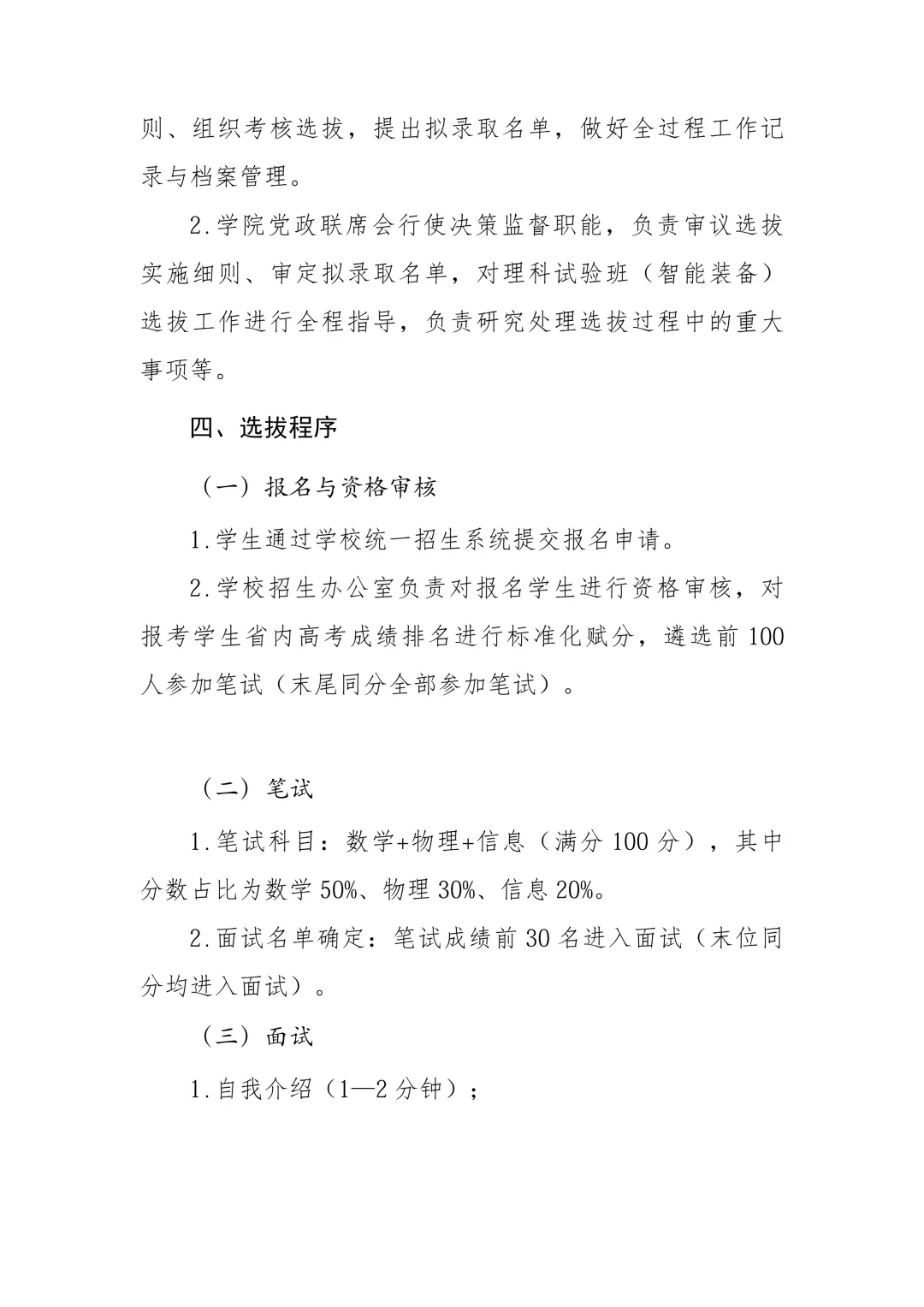 则、组织考核选拔，提出拟录取名单，做好全过程工作记录与档案管理。

2.学院党政联席会行使决策监督职能，负责审议选拔实施细则、审定拟录取名单，对理科试验班（智能装备）选拔工作进行全程指导，负责研究处理选拔过程中的重大事项等。

四、选拔程序

（一）报名与资格审核

1.学生通过学校统一招生系统提交报名申请。

2.学校招生办公室负责对报名学生进行资格审核，对报考学生省内高考成绩排名进行标准化赋分，遴选前100人参加笔试（末尾同分全部参加笔试）。

（二）笔试

1.笔试科目：数学+物理+信息（满分100分），其中分数占比为数学50%、物理30%、信息20%。

2.面试名单确定：笔试成绩前30名进入面试（末位同分均进入面试）。

（三）面试

1.自我介绍（1—2分钟）；